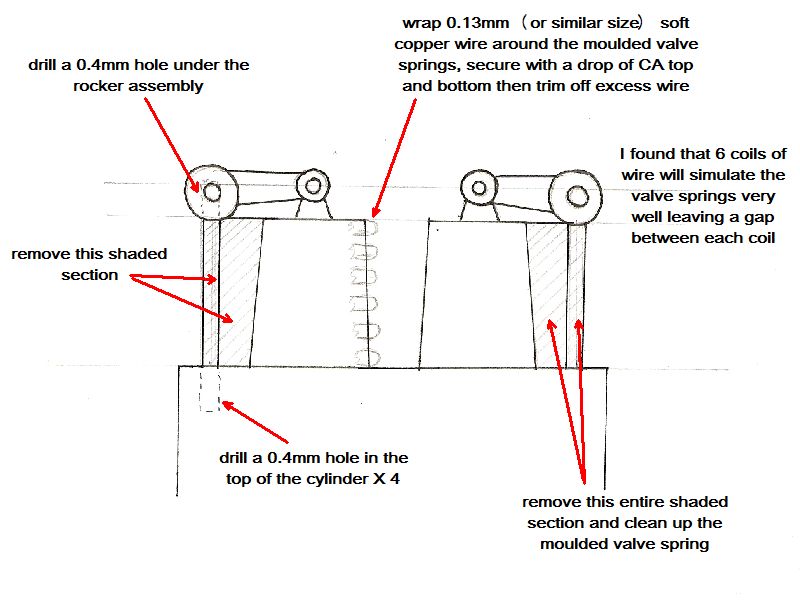 drill a 0.4mm hole under the rocker assembly

wrap 0.13mm （or similar size） soft copper wire around the moulded valve springs, secure with a drop of CA top and bottom then trim off excess wire

I found that 6 coils of wire will simulate the valve springs very well leaving a gap between each coil

remove this shaded section

drill a 0.4mm hole in the top of the cylinder X 4

remove this entire shaded section and clean up the moulded valve spring